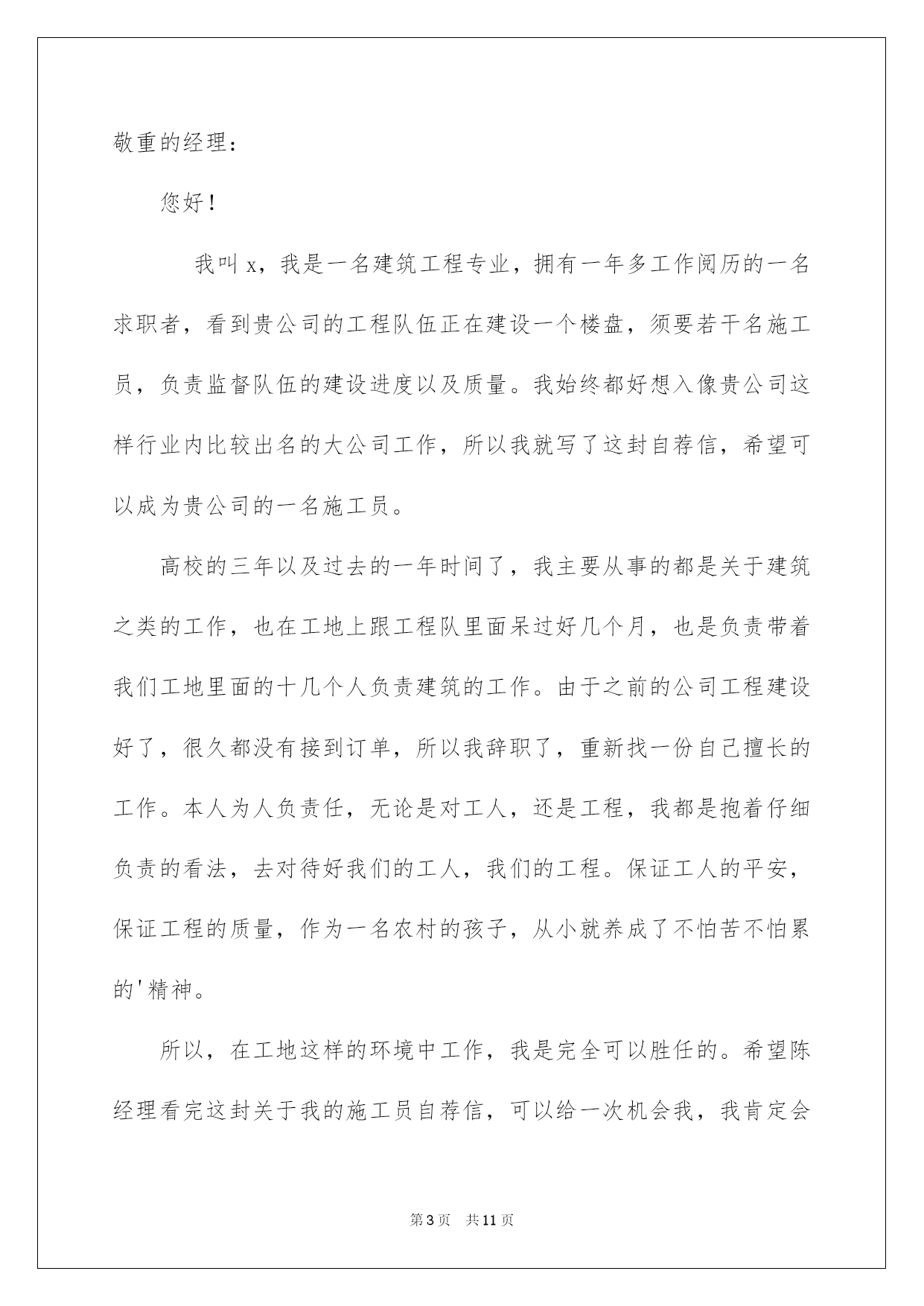 敬重的经理：

您好！

我叫 x，我是一名建筑工程专业，拥有一年多工作阅历的一名求职者，看到贵公司的工程队伍正在建设一个楼盘，须要若干名施工员，负责监督队伍的建设进度以及质量。我始终都好想入像贵公司这样行业内比较出名的大公司工作，所以我就写了这封自荐信，希望可以成为贵公司的一名施工员。

高校的三年以及过去的一年时间了，我主要从事的都是关于建筑之类的工作，也在工地上跟工程队里面呆过好几个月，也是负责带着我们工地里面的十几个人负责建筑的工作。由于之前的公司工程建设好了，很久都没有接到订单，所以我辞职了，重新找一份自己擅长的工作。本人为人负责任，无论是对工人，还是工程，我都是抱着仔细负责的看法，去对待好我们的工人，我们的工程。保证工人的平安，保证工程的质量，作为一名农村的孩子，从小就养成了不怕苦不怕累的'精神。

所以，在工地这样的环境中工作，我是完全可以胜任的。希望陈经理看完这封关于我的施工员自荐信，可以给一次机会我，我肯定会

第 3 页 共 11 页